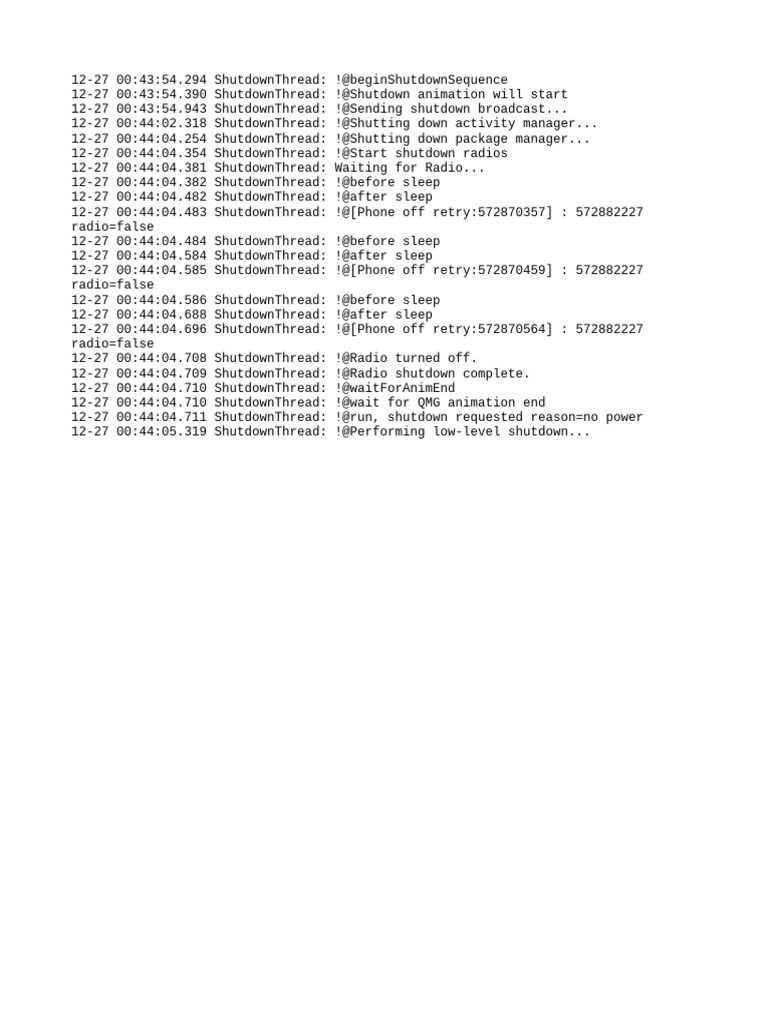 12-27 00:43:54.294 ShutdownThread: !@beginShutdownSequence
12-27 00:43:54.390 ShutdownThread: !@Shutdown animation will start
12-27 00:43:54.943 ShutdownThread: !@Sending shutdown broadcast...
12-27 00:44:02.318 ShutdownThread: !@Shutting down activity manager...
12-27 00:44:04.254 ShutdownThread: !@Shutting down package manager...
12-27 00:44:04.354 ShutdownThread: !@Start shutdown radios
12-27 00:44:04.381 ShutdownThread: Waiting for Radio...
12-27 00:44:04.382 ShutdownThread: !@before sleep
12-27 00:44:04.482 ShutdownThread: !@after sleep
12-27 00:44:04.483 ShutdownThread: !@[Phone off retry:572870357] : 572882227 radio=false
12-27 00:44:04.484 ShutdownThread: !@before sleep
12-27 00:44:04.584 ShutdownThread: !@after sleep
12-27 00:44:04.585 ShutdownThread: !@[Phone off retry:572870459] : 572882227 radio=false
12-27 00:44:04.586 ShutdownThread: !@before sleep
12-27 00:44:04.688 ShutdownThread: !@after sleep
12-27 00:44:04.696 ShutdownThread: !@[Phone off retry:572870564] : 572882227 radio=false
12-27 00:44:04.708 ShutdownThread: !@Radio turned off.
12-27 00:44:04.709 ShutdownThread: !@Radio shutdown complete.
12-27 00:44:04.710 ShutdownThread: !@waitForAnimEnd
12-27 00:44:04.710 ShutdownThread: !@wait for QMG animation end
12-27 00:44:04.711 ShutdownThread: !@run, shutdown requested reason=no power
12-27 00:44:05.319 ShutdownThread: !@Performing low-level shutdown...